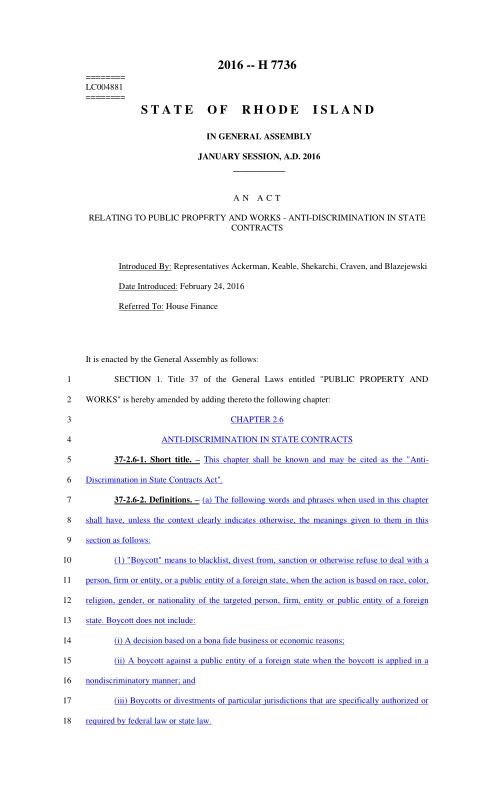 2016 -- H 7736

========
LC004881
========

STATE OF RHODE ISLAND

IN GENERAL ASSEMBLY

JANUARY SESSION, A.D. 2016

AN ACT

RELATING TO PUBLIC PROPERTY AND WORKS - ANTI-DISCRIMINATION IN STATE CONTRACTS

Introduced By: Representatives Ackerman, Keable, Shekarchi, Craven, and Blazejewski

Date Introduced: February 24, 2016

Referred To: House Finance

It is enacted by the General Assembly as follows:

1 SECTION 1. Title 37 of the General Laws entitled "PUBLIC PROPERTY AND
2 WORKS" is hereby amended by adding thereto the following chapter:
3 CHAPTER 2.6
4 ANTI-DISCRIMINATION IN STATE CONTRACTS
5 37-2.6-1. Short title. – This chapter shall be known and may be cited as the "Anti-
6 Discrimination in State Contracts Act".
7 37-2.6-2. Definitions. – (a) The following words and phrases when used in this chapter
8 shall have, unless the context clearly indicates otherwise, the meanings given to them in this
9 section as follows:
10 (1) "Boycott" means to blacklist, divest from, sanction or otherwise refuse to deal with a
11 person, firm or entity, or a public entity of a foreign state, when the action is based on race, color,
12 religion, gender, or nationality of the targeted person, firm, entity or public entity of a foreign
13 state. Boycott does not include:
14 (i) A decision based on a bona fide business or economic reasons;
15 (ii) A boycott against a public entity of a foreign state when the boycott is applied in a
16 nondiscriminatory manner; and
17 (iii) Boycotts or divestments of particular jurisdictions that are specifically authorized or
18 required by federal law or state law.